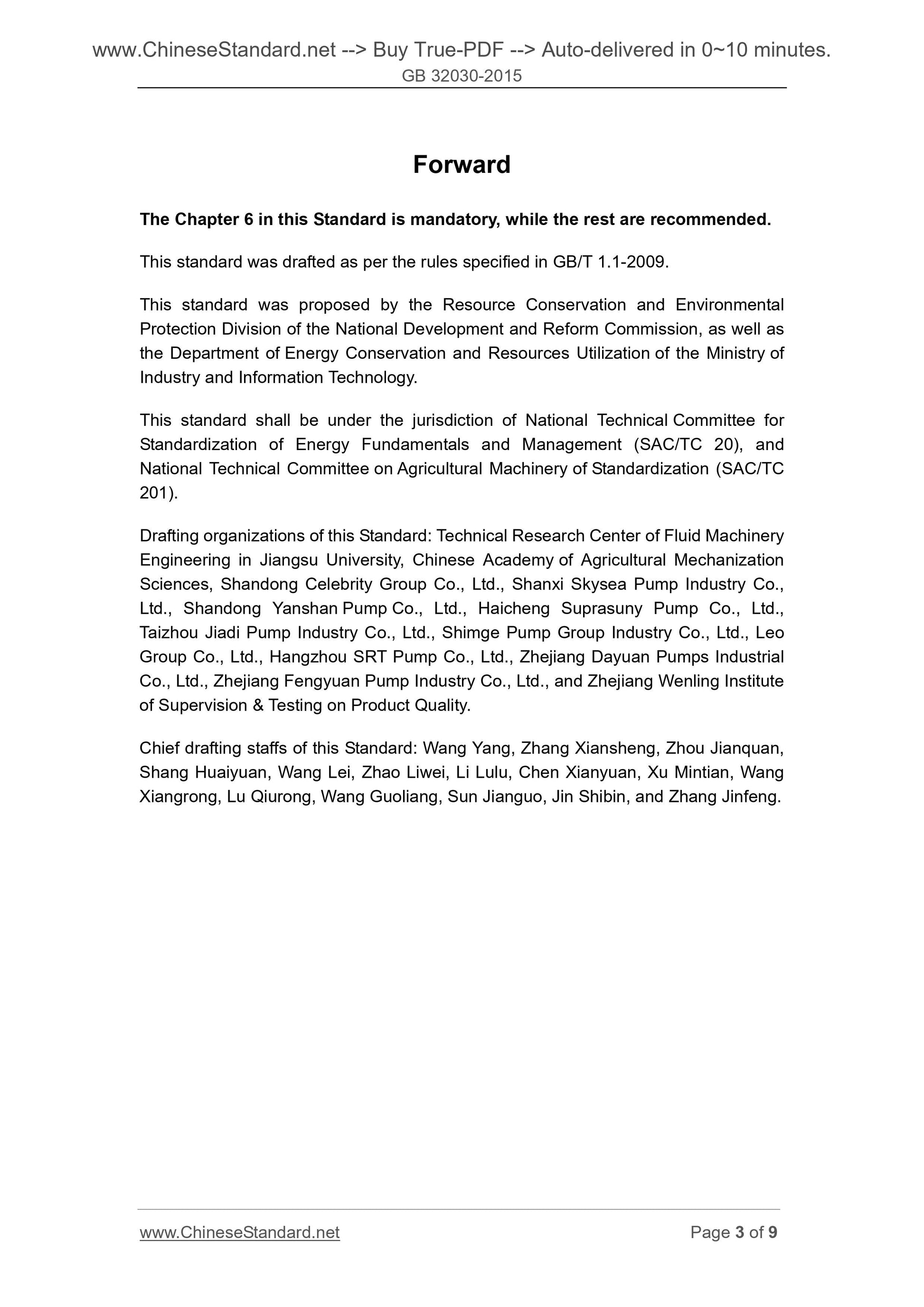 www.ChineseStandard.net --> Buy True-PDF --> Auto-delivered in 0~10 minutes.
GB 32030-2015

Forward

The Chapter 6 in this Standard is mandatory, while the rest are recommended.

This standard was drafted as per the rules specified in GB/T 1.1-2009.

This standard was proposed by the Resource Conservation and Environmental Protection Division of the National Development and Reform Commission, as well as the Department of Energy Conservation and Resources Utilization of the Ministry of Industry and Information Technology.

This standard shall be under the jurisdiction of National Technical Committee for Standardization of Energy Fundamentals and Management (SAC/TC 20), and National Technical Committee on Agricultural Machinery of Standardization (SAC/TC 201).

Drafting organizations of this Standard: Technical Research Center of Fluid Machinery Engineering in Jiangsu University, Chinese Academy of Agricultural Mechanization Sciences, Shandong Celebrity Group Co., Ltd., Shanxi Skysea Pump Industry Co., Ltd., Shandong Yanshan Pump Co., Ltd., Haicheng Suprasuny Pump Co., Ltd., Taizhou Jiadi Pump Industry Co., Ltd., Shimge Pump Group Industry Co., Ltd., Leo Group Co., Ltd., Hangzhou SRT Pump Co., Ltd., Zhejiang Dayuan Pumps Industrial Co., Ltd., Zhejiang Fengyuan Pump Industry Co., Ltd., and Zhejiang Wenling Institute of Supervision & Testing on Product Quality.

Chief drafting staffs of this Standard: Wang Yang, Zhang Xiansheng, Zhou Jianquan, Shang Huaiyuan, Wang Lei, Zhao Liwei, Li Lulu, Chen Xianyuan, Xu Mintian, Wang Xiangrong, Lu Qiurong, Wang Guoliang, Sun Jianguo, Jin Shibin, and Zhang Jinfeng.

www.ChineseStandard.net Page 3 of 9